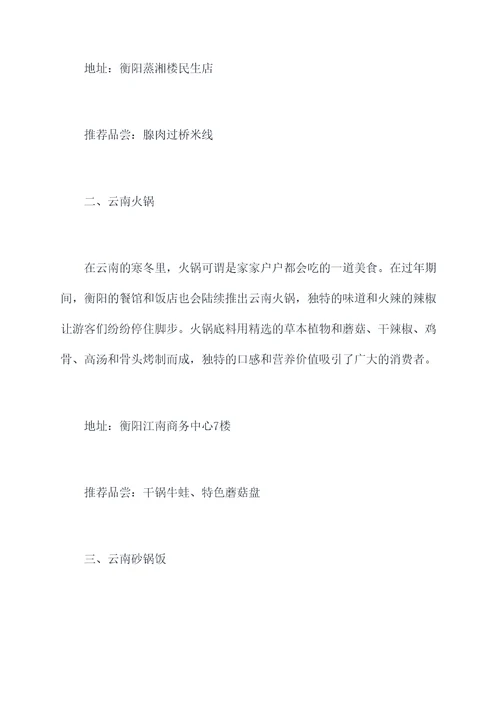 地址：衡阳蒸湘楼民生店

推荐品尝：腺肉过桥米线

二、云南火锅

在云南的寒冬里，火锅可谓是家家户户都会吃的一道美食。在过年期间，衡阳的餐馆和饭店也会陆续推出云南火锅，独特的味道和火辣的辣椒让游客们纷纷停住脚步。火锅底料用精选的草本植物和蘑菇、干辣椒、鸡骨、高汤和骨头烤制而成，独特的口感和营养价值吸引了广大的消费者。

地址：衡阳江南商务中心7楼

推荐品尝：干锅牛蛙、特色蘑菇盘

三、云南砂锅饭